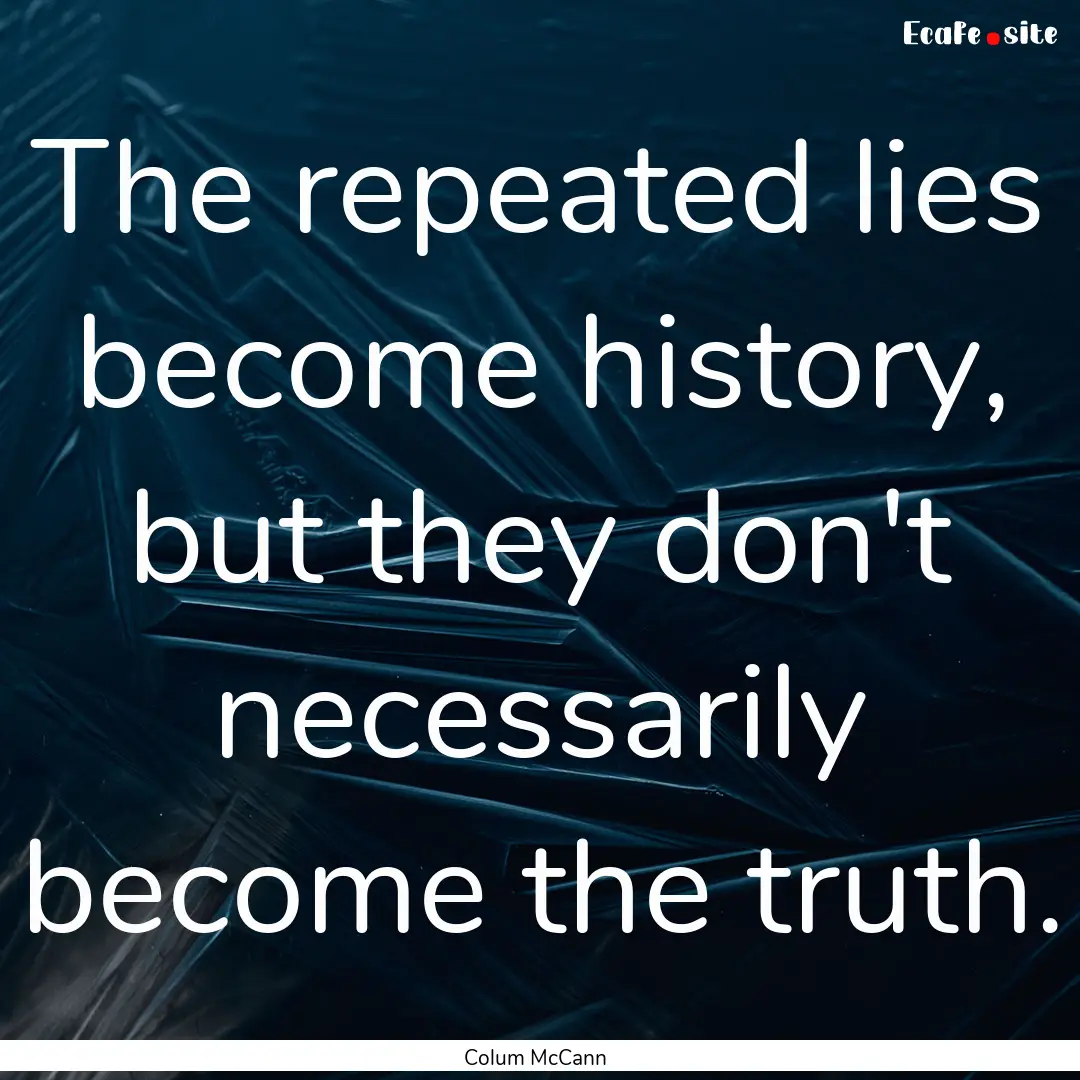 EcaFe.site

The repeated lies become history, but they don't necessarily become the truth.

Colum McCann